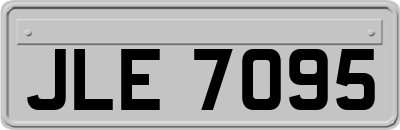 JLE 7095